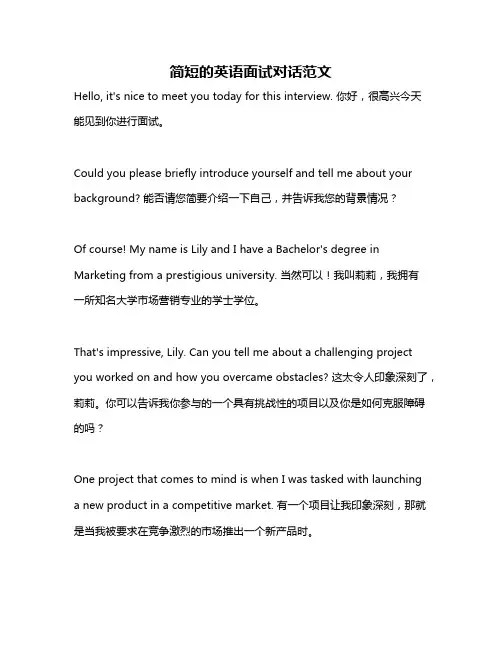 简短的英语面试对话范文

Hello, it's nice to meet you today for this interview. 你好，很高兴今天能见到你进行面试。

Could you please briefly introduce yourself and tell me about your background? 能否请您简要介绍一下自己，并告诉我您的背景情况？

Of course! My name is Lily and I have a Bachelor's degree in Marketing from a prestigious university. 当然可以！我叫莉莉，我拥有一所知名大学市场营销专业的学士学位。

That's impressive, Lily. Can you tell me about a challenging project you worked on and how you overcame obstacles? 这太令人印象深刻了，莉莉。你可以告诉我你参与的一个具有挑战性的项目以及你是如何克服障碍的吗？

One project that comes to mind is when I was tasked with launching a new product in a competitive market. 有一个项目让我印象深刻，那就是当我被要求在竞争激烈的市场推出一个新产品时。